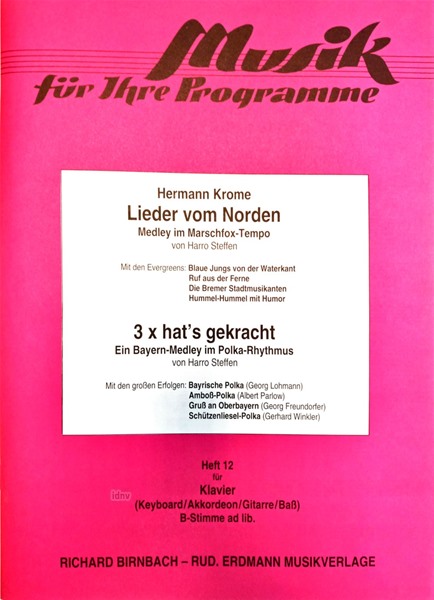 Musik
für Ihre Programme

Hermann Krome
Lieder vom Norden
Medley im Marschfox-Tempo
von Harro Steffen

Mit den Evergreens: Blaue Jungs von der Waterkant
Ruf aus der Ferne
Die Bremer Stadtmusikanten
Hummel-Hummel mit Humor

3 x hat's gekracht
Ein Bayern-Medley im Polka-Rhythmus
von Harro Steffen

Mit den großen Erfolgen: Bayrische Polka (Georg Lohmann)
Amboß-Polka (Albert Parlow)
Gruß an Oberbayern (Georg Freundorfer)
Schützenliesel-Polka (Gerhard Winkler)

Heft 12
für
Klavier
(Keyboard/Akkordeon/Gitarre/Baß)
B-Stimme ad lib.

idnv

RICHARD BIRNBACH – RUD. ERDMANN MUSIKVERLAGE